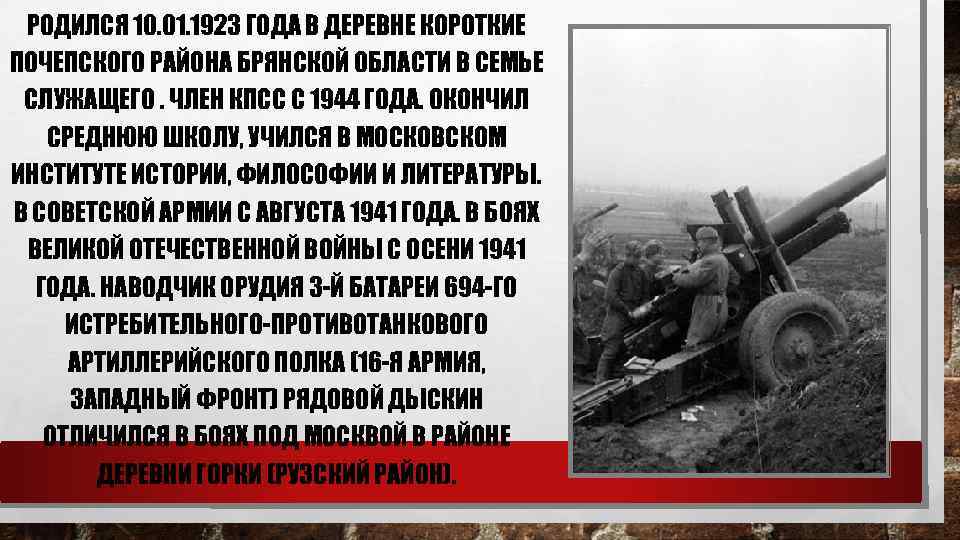 РОДИЛСЯ 10.01.1923 ГОДА В ДЕРЕВНЕ КОРОТКИЕ ПОЧЕПСКОГО РАЙОНА БРЯНСКОЙ ОБЛАСТИ В СЕМЬЕ СЛУЖАЩЕГО . ЧЛЕН КПСС С 1944 ГОДА. ОКОНЧИЛ СРЕДНЮЮ ШКОЛУ, УЧИЛСЯ В МОСКОВСКОМ ИНСТИТУТЕ ИСТОРИИ, ФИЛОСОФИИ И ЛИТЕРАТУРЫ. В СОВЕТСКОЙ АРМИИ С АВГУСТА 1941 ГОДА. В БОЯХ ВЕЛИКОЙ ОТЕЧЕСТВЕННОЙ ВОЙНЫ С ОСЕНИ 1941 ГОДА. НАВОДЧИК ОРУДИЯ 3-Й БАТАРЕИ 694-ГО ИСТРЕБИТЕЛЬНОГО-ПРОТИВОТАНКОВОГО АРТИЛЛЕРИЙСКОГО ПОЛКА (16-Я АРМИЯ, ЗАПАДНЫЙ ФРОНТ) РЯДОВОЙ ДЫСКИН ОТЛИЧИЛСЯ В БОЯХ ПОД МОСКВОЙ В РАЙОНЕ ДЕРЕВНИ ГОРКИ (РУЗСКИЙ РАЙОН).